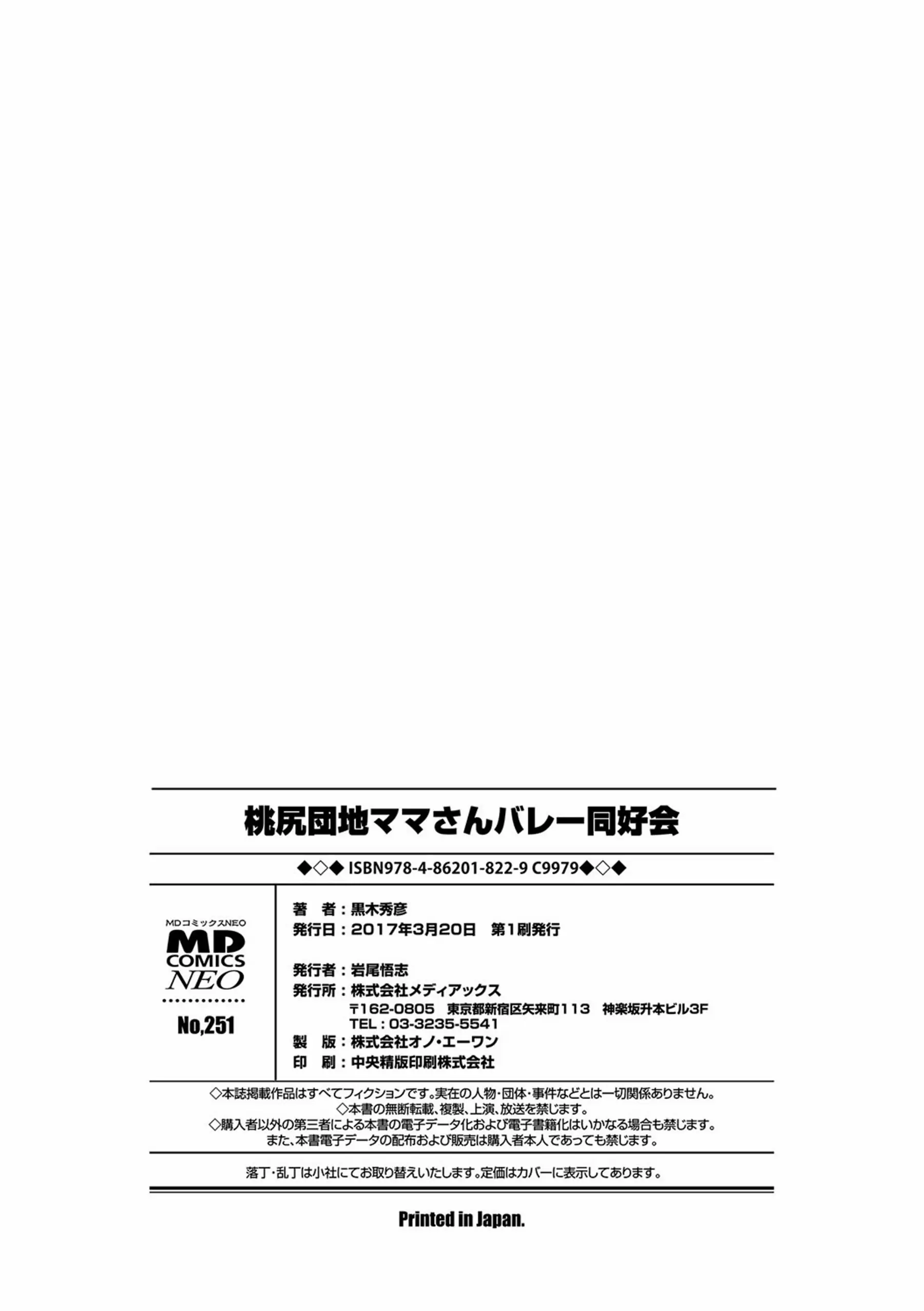 桃尻団地ママさんバレー同好会

◆◇◆ ISBN978-4-86201-822-9 C9979◆◇◆

MDコミックスNEO
MD
COMICS
NEO

No,251

著　者：黒木秀彦
発行日：2017年3月20日　第1刷発行

発行者：岩尾悟志
発行所：株式会社メディアックス
〒162-0805　東京都新宿区矢来町113　神楽坂升本ビル3F
TEL：03-3235-5541
製　版：株式会社オノ・エーワン
印　刷：中央精版印刷株式会社

◇本誌掲載作品はすべてフィクションです。実在の人物・団体・事件などとは一切関係ありません。
◇本書の無断転載、複製、上演、放送を禁じます。
◇購入者以外の第三者による本書の電子データ化および電子書籍化はいかなる場合も禁じます。
また、本書電子データの配布および販売は購入者本人であっても禁じます。

落丁・乱丁は小社にてお取り替えいたします。定価はカバーに表示してあります。

Printed in Japan.